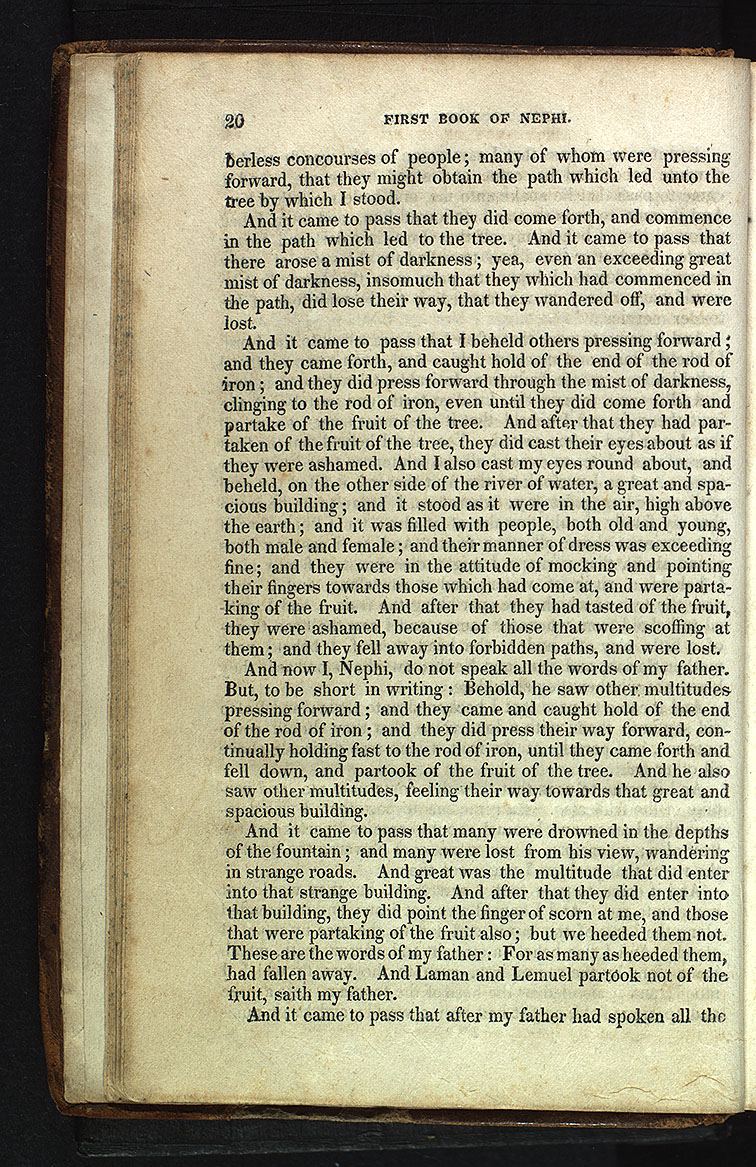 20 FIRST BOOK OF NEPHI.

berless concourses of people; many of whom were pressing forward, that they might obtain the path which led unto the tree by which I stood.

And it came to pass that they did come forth, and commence in the path which led to the tree. And it came to pass that there arose a mist of darkness; yea, even an exceeding great mist of darkness, insomuch that they which had commenced in the path, did lose their way, that they wandered off, and were lost.

And it came to pass that I beheld others pressing forward; and they came forth, and caught hold of the end of the rod of iron; and they did press forward through the mist of darkness, clinging to the rod of iron, even until they did come forth and partake of the fruit of the tree. And after that they had partaken of the fruit of the tree, they did cast their eyes about as if they were ashamed. And I also cast my eyes round about, and beheld, on the other side of the river of water, a great and spacious building; and it stood as it were in the air, high above the earth; and it was filled with people, both old and young, both male and female; and their manner of dress was exceeding fine; and they were in the attitude of mocking and pointing their fingers towards those which had come at, and were partaking of the fruit. And after that they had tasted of the fruit, they were ashamed, because of those that were scoffing at them; and they fell away into forbidden paths, and were lost.

And now I, Nephi, do not speak all the words of my father. But, to be short in writing: Behold, he saw other multitudes pressing forward; and they came and caught hold of the end of the rod of iron; and they did press their way forward, continually holding fast to the rod of iron, until they came forth and fell down, and partook of the fruit of the tree. And he also saw other multitudes, feeling their way towards that great and spacious building.

And it came to pass that many were drowned in the depths of the fountain; and many were lost from his view, wandering in strange roads. And great was the multitude that did enter into that strange building. And after that they did enter into that building, they did point the finger of scorn at me, and those that were partaking of the fruit also; but we heeded them not. These are the words of my father: For as many as heeded them, had fallen away. And Laman and Lemuel partook not of the fruit, saith my father.

And it came to pass that after my father had spoken all the